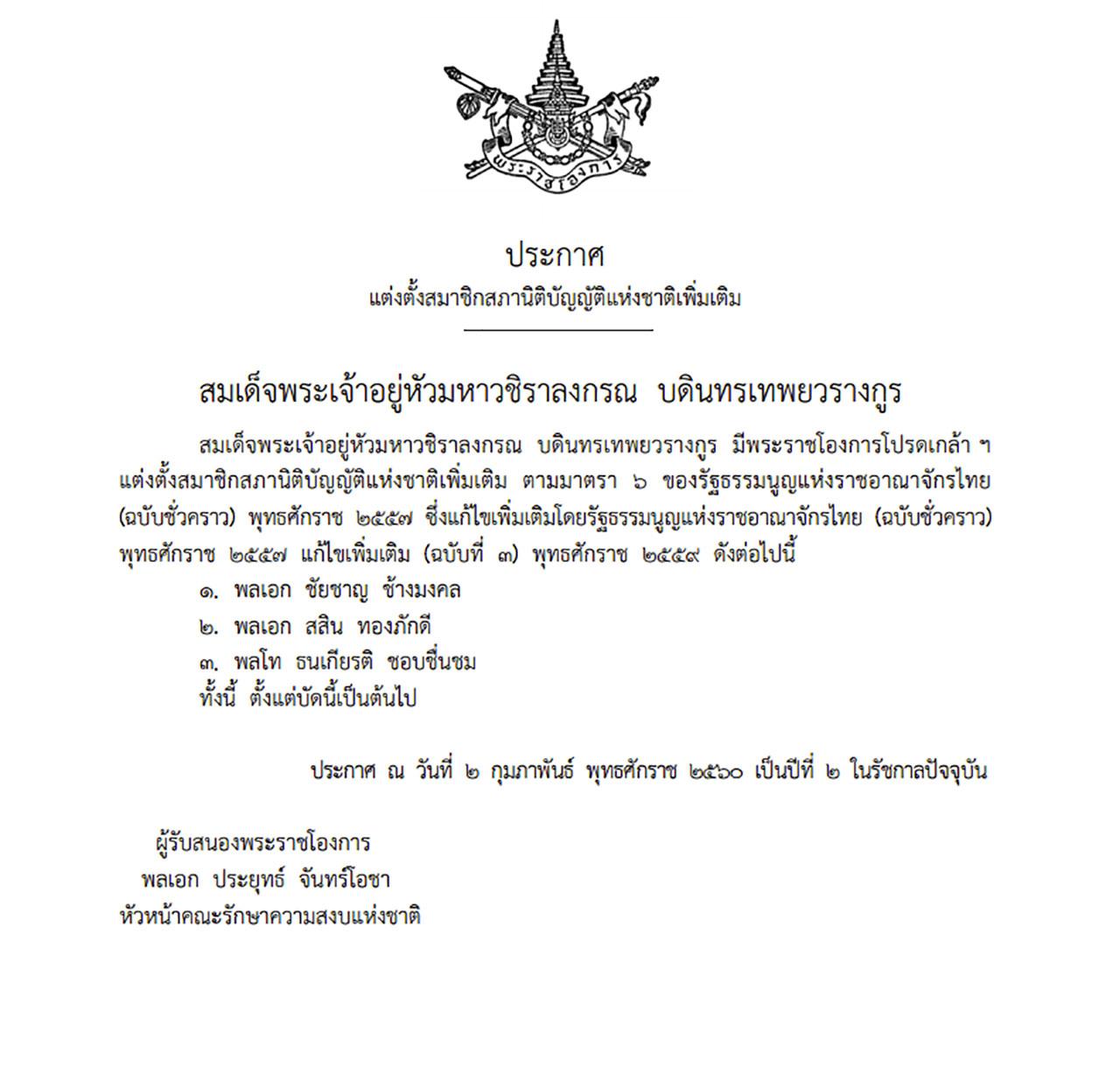 พระราชโองการ

ประกาศ
แต่งตั้งสมาชิกสภานิติบัญญัติแห่งชาติเพิ่มเติม

สมเด็จพระเจ้าอยู่หัวมหาวชิราลงกรณ บดินทรเทพยวรางกูร

สมเด็จพระเจ้าอยู่หัวมหาวชิราลงกรณ บดินทรเทพยวรางกูร มีพระราชโองการโปรดเกล้า ฯ แต่งตั้งสมาชิกสภานิติบัญญัติแห่งชาติเพิ่มเติม ตามมาตรา ๖ ของรัฐธรรมนูญแห่งราชอาณาจักรไทย (ฉบับชั่วคราว) พุทธศักราช ๒๕๕๗ ซึ่งแก้ไขเพิ่มเติมโดยรัฐธรรมนูญแห่งราชอาณาจักรไทย (ฉบับชั่วคราว) พุทธศักราช ๒๕๕๗ แก้ไขเพิ่มเติม (ฉบับที่ ๓) พุทธศักราช ๒๕๕๙ ดังต่อไปนี้
๑. พลเอก ชัยชาญ ช้างมงคล
๒. พลเอก สสิน ทองภักดี
๓. พลโท ธนเกียรติ ชอบชื่นชม
ทั้งนี้ ตั้งแต่บัดนี้เป็นต้นไป

ประกาศ ณ วันที่ ๒ กุมภาพันธ์ พุทธศักราช ๒๕๖๐ เป็นปีที่ ๒ ในรัชกาลปัจจุบัน

ผู้รับสนองพระราชโองการ
พลเอก ประยุทธ์ จันทร์โอชา
หัวหน้าคณะรักษาความสงบแห่งชาติ